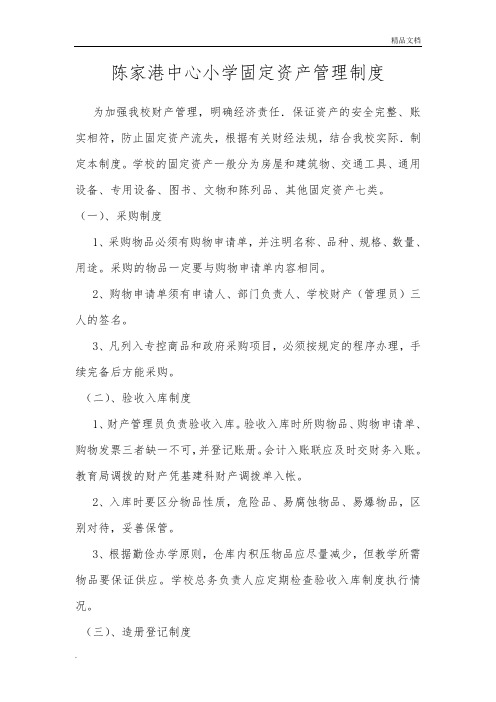 精品文档

陈家港中心小学固定资产管理制度

为加强我校财产管理，明确经济责任．保证资产的安全完整、账实相符，防止固定资产流失，根据有关财经法规，结合我校实际．制定本制度。学校的固定资产一般分为房屋和建筑物、交通工具、通用设备、专用设备、图书、文物和陈列品、其他固定资产七类。

（一）、采购制度

1、采购物品必须有购物申请单，并注明名称、品种、规格、数量、用途。采购的物品一定要与购物申请单内容相同。

2、购物申请单须有申请人、部门负责人、学校财产（管理员）三人的签名。

3、凡列入专控商品和政府采购项目，必须按规定的程序办理，手续完备后方能采购。

（二）、验收入库制度

1、财产管理员负责验收入库。验收入库时所购物品、购物申请单、购物发票三者缺一不可，并登记账册。会计入账联应及时交财务入账。教育局调拨的财产凭基建科财产调拨单入帐。

2、入库时要区分物品性质，危险品、易腐蚀物品、易爆物品，区别对待，妥善保管。

3、根据勤俭办学原则，仓库内积压物品应尽量减少，但教学所需物品要保证供应。学校总务负责人应定期检查验收入库制度执行情况。

（三）、造册登记制度

.